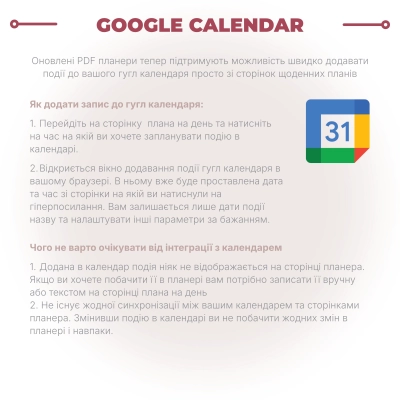 GOOGLE CALENDAR

Оновлені PDF планери тепер підтримують можливість швидко додавати події до вашого гугл календаря просто зі сторінок щоденних планів

Як додати запис до гугл календаря:

1. Перейдіть на сторінку плана на день та натисніть на час на якій ви хочете запланувати подію в календарі.

2.Відкриється вікно додавання події гугл календаря в вашому браузері. В ньому вже буде проставлена дата та час зі сторінки на якій ви натиснули на гіперпосилання. Вам залишається лише дати події назву та налаштувати інші параметри за бажанням.

31

Чого не варто очікувати від інтеграції з календарем

1. Додана в календар подія ніяк не відображається на сторінці планера. Якщо ви хочете побачити її в планері вам потрібно записати її вручну або текстом на сторінці плана на день
2. Не існує жодної синхронізації між вашим календарем та сторінками планера. Змінивши подію в календарі ви не побачити жодних змін в планері і навпаки.